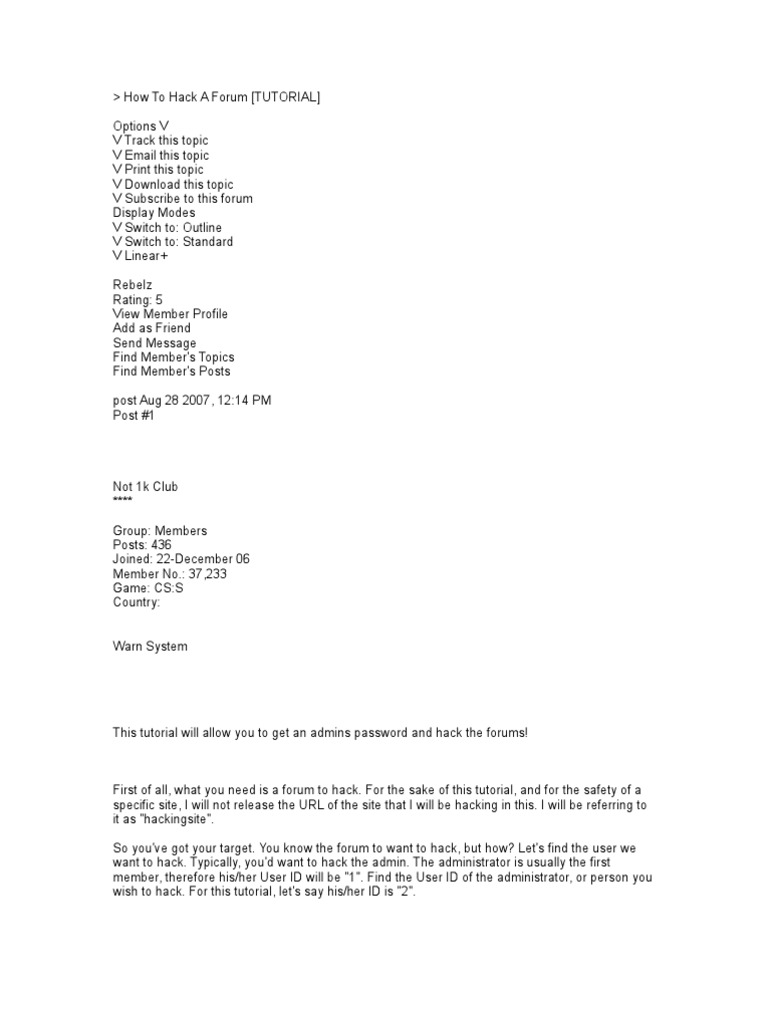 > How To Hack A Forum [TUTORIAL]

Options V
V Track this topic
V Email this topic
V Print this topic
V Download this topic
V Subscribe to this forum
Display Modes
V Switch to: Outline
V Switch to: Standard
V Linear+

Rebelz
Rating: 5
View Member Profile
Add as Friend
Send Message
Find Member's Topics
Find Member's Posts

post Aug 28 2007, 12:14 PM
Post #1

Not 1k Club
****

Group: Members
Posts: 436
Joined: 22-December 06
Member No.: 37,233
Game: CS:S
Country:

Warn System

This tutorial will allow you to get an admins password and hack the forums!

First of all, what you need is a forum to hack. For the sake of this tutorial, and for the safety of a specific site, I will not release the URL of the site that I will be hacking in this. I will be referring to it as "hackingsite".

So you've got your target. You know the forum to want to hack, but how? Let's find the user we want to hack. Typically, you'd want to hack the admin. The administrator is usually the first member, therefore his/her User ID will be "1". Find the User ID of the administrator, or person you wish to hack. For this tutorial, let's say his/her ID is "2".